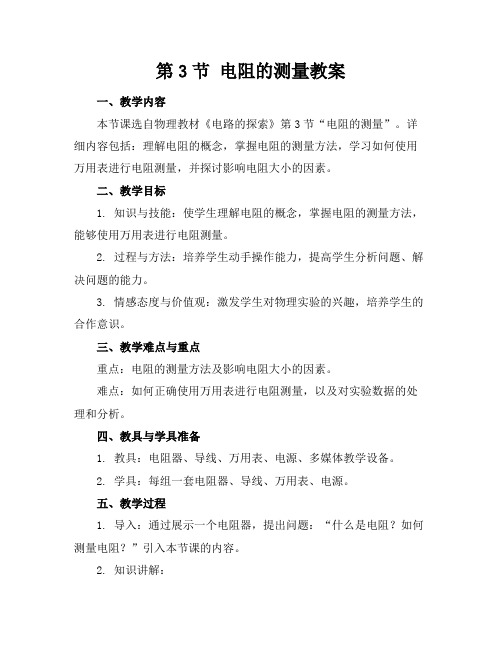 第 3 节 电阻的测量教案

一、教学内容

本节课选自物理教材《电路的探索》第 3 节“电阻的测量”。详细内容包括：理解电阻的概念，掌握电阻的测量方法，学习如何使用万用表进行电阻测量，并探讨影响电阻大小的因素。

二、教学目标

1. 知识与技能：使学生理解电阻的概念，掌握电阻的测量方法，能够使用万用表进行电阻测量。

2. 过程与方法：培养学生动手操作能力，提高学生分析问题、解决问题的能力。

3. 情感态度与价值观：激发学生对物理实验的兴趣，培养学生的合作意识。

三、教学难点与重点

重点：电阻的测量方法及影响电阻大小的因素。

难点：如何正确使用万用表进行电阻测量，以及对实验数据的处理和分析。

四、教具与学具准备

1. 教具：电阻器、导线、万用表、电源、多媒体教学设备。

2. 学具：每组一套电阻器、导线、万用表、电源。

五、教学过程

1. 导入：通过展示一个电阻器，提出问题：“什么是电阻？如何测量电阻？”引入本节课的内容。

2. 知识讲解：